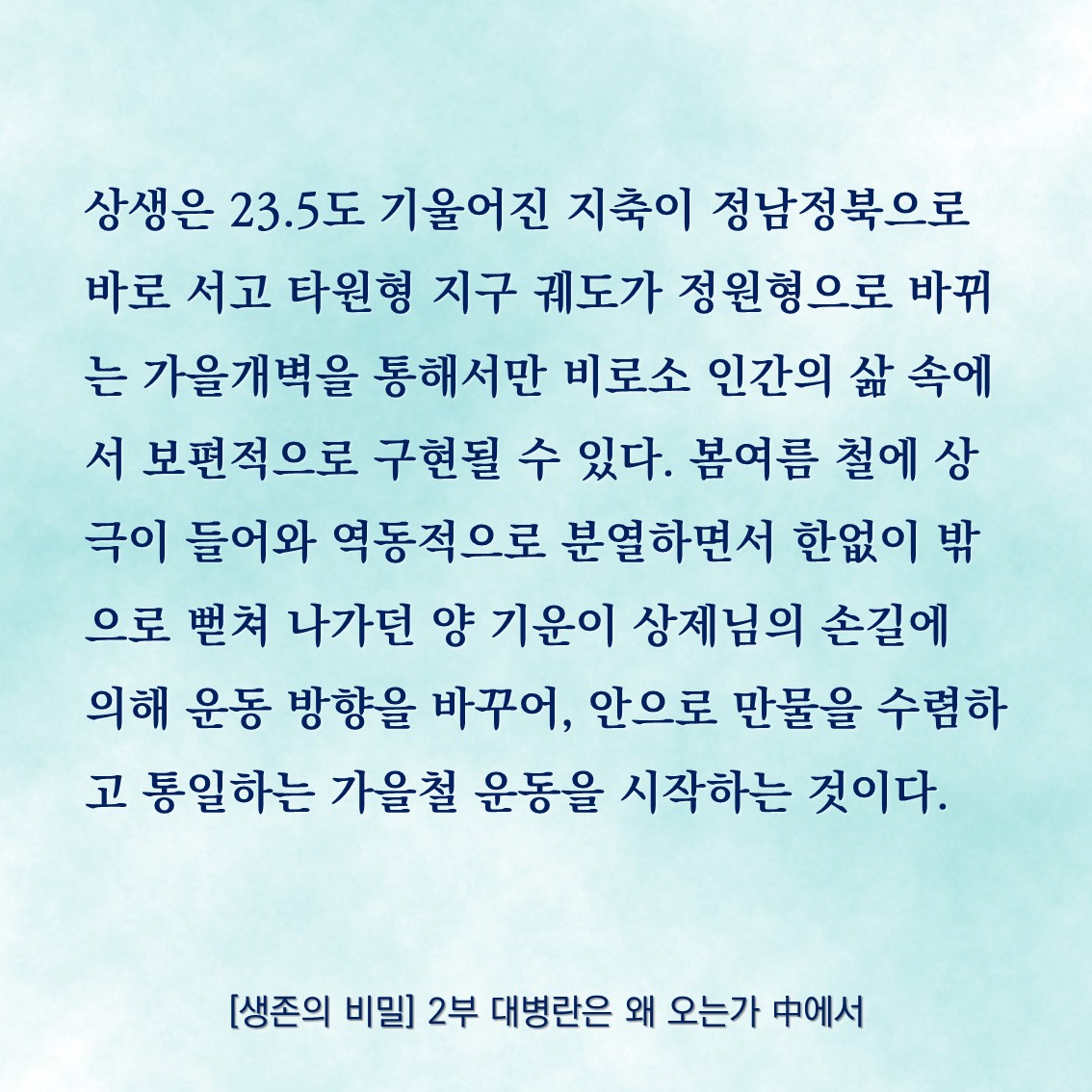 상생은 23.5도 기울어진 지축이 정남정북으로 바로 서고 타원형 지구 궤도가 정원형으로 바뀌는 가을개벽을 통해서만 비로소 인간의 삶 속에서 보편적으로 구현될 수 있다. 봄여름 철에 상극이 들어와 역동적으로 분열하면서 한없이 밖으로 뻗쳐 나가던 양 기운이 상제님의 손길에 의해 운동 방향을 바꾸어, 안으로 만물을 수렴하고 통일하는 가을철 운동을 시작하는 것이다.

[생존의 비밀] 2부 대병란은 왜 오는가 中에서